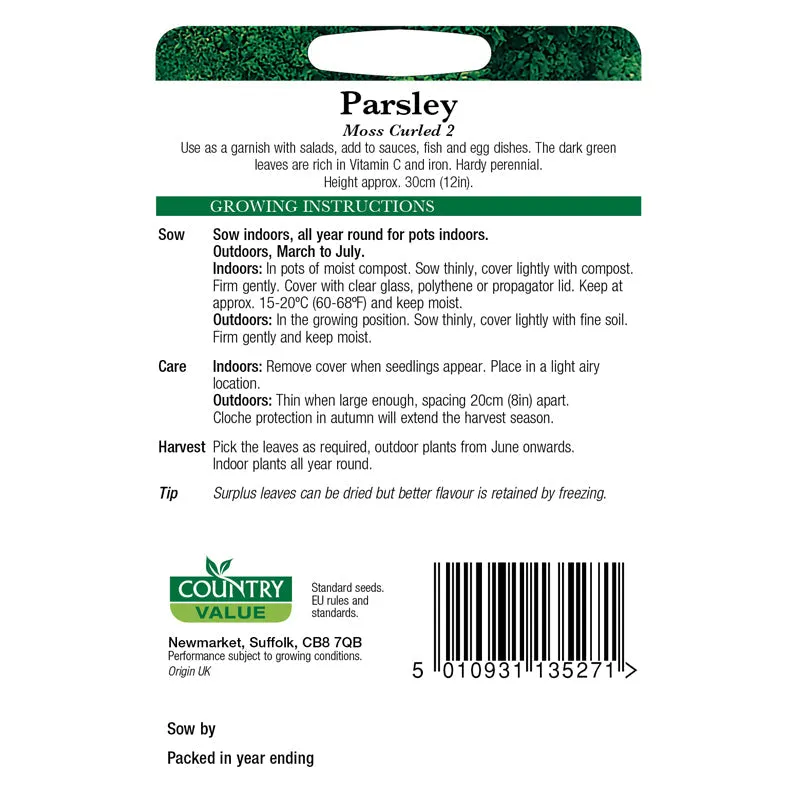 Parsley
Moss Curled 2

Use as a garnish with salads, add to sauces, fish and egg dishes. The dark green leaves are rich in Vitamin C and iron. Hardy perennial.
Height approx. 30cm (12in).

GROWING INSTRUCTIONS

Sow
Sow indoors, all year round for pots indoors.
Outdoors, March to July.
Indoors: In pots of moist compost. Sow thinly, cover lightly with compost. Firm gently. Cover with clear glass, polythene or propagator lid. Keep at approx. 15-20ºC (60-68ºF) and keep moist.
Outdoors: In the growing position. Sow thinly, cover lightly with fine soil. Firm gently and keep moist.

Care
Indoors: Remove cover when seedlings appear. Place in a light airy location.
Outdoors: Thin when large enough, spacing 20cm (8in) apart. Cloche protection in autumn will extend the harvest season.

Harvest
Pick the leaves as required, outdoor plants from June onwards. Indoor plants all year round.

Tip
Surplus leaves can be dried but better flavour is retained by freezing.

COUNTRY
VALUE

Standard seeds. EU rules and standards.

Newmarket, Suffolk, CB8 7QB
Performance subject to growing conditions.
Origin UK

5 010931 135271 >

Sow by

Packed in year ending